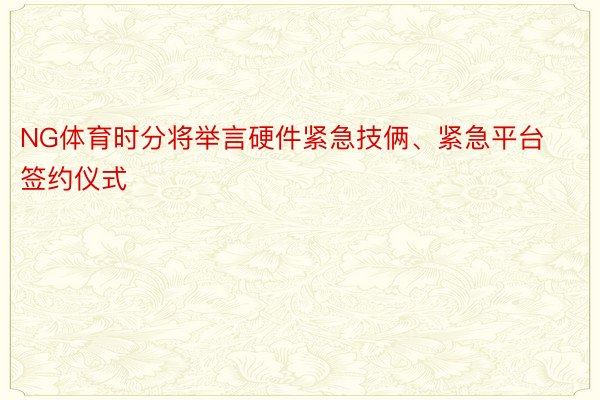 NG体育时分将举言硬件紧急技俩、紧急平台签约仪式